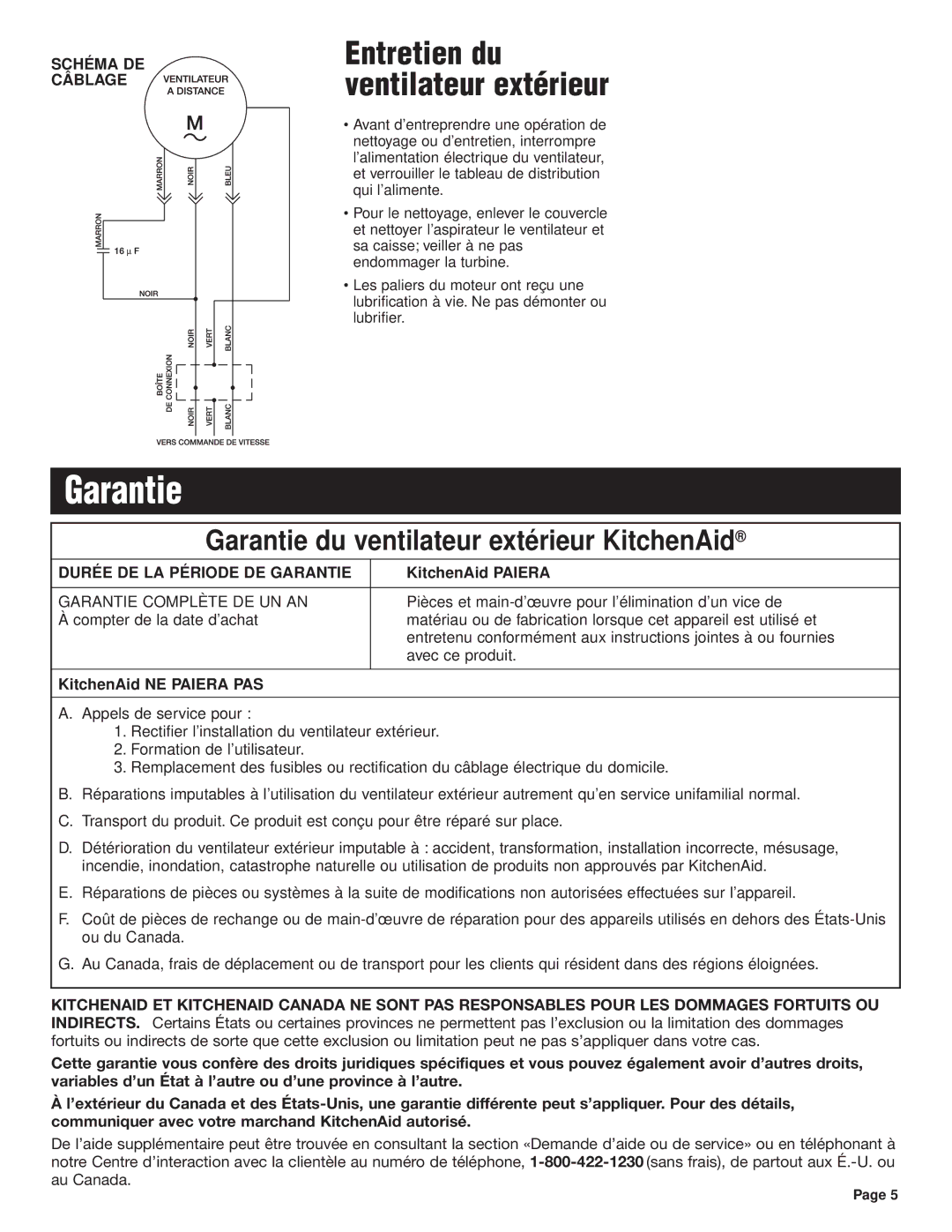 SCHÉMA DE CÂBLAGE

VENTILATEUR A DISTANCE

M

MARRON NOIR BLEU

MARRON

16 µ F

NOIR

NOIR VERT BLANC

BOÎTE DE CONNEXION

NOIR VERT BLANC

VERS COMMANDE DE VITESSE

Entretien du ventilateur extérieur

• Avant d'entreprendre une opération de nettoyage ou d'entretien, interrompre l'alimentation électrique du ventilateur, et verrouiller le tableau de distribution qui l'alimente.

• Pour le nettoyage, enlever le couvercle et nettoyer l'aspirateur le ventilateur et sa caisse; veiller à ne pas endommager la turbine.

• Les paliers du moteur ont reçu une lubrification à vie. Ne pas démonter ou lubrifier.

Garantie

Garantie du ventilateur extérieur KitchenAid®

| DURÉE DE LA PÉRIODE DE GARANTIE | KitchenAid PAIERA |
|---|---|
| GARANTIE COMPLÈTE DE UN AN À compter de la date d'achat | Pièces et main-d'œuvre pour l'élimination d'un vice de matériau ou de fabrication lorsque cet appareil est utilisé et entretenu conformément aux instructions jointes à ou fournies avec ce produit. |

KitchenAid NE PAIERA PAS

A. Appels de service pour :
1. Rectifier l'installation du ventilateur extérieur.
2. Formation de l'utilisateur.
3. Remplacement des fusibles ou rectification du câblage électrique du domicile.

B. Réparations imputables à l'utilisation du ventilateur extérieur autrement qu'en service unifamilial normal.

C. Transport du produit. Ce produit est conçu pour être réparé sur place.

D. Détérioration du ventilateur extérieur imputable à : accident, transformation, installation incorrecte, mésusage, incendie, inondation, catastrophe naturelle ou utilisation de produits non approuvés par KitchenAid.

E. Réparations de pièces ou systèmes à la suite de modifications non autorisées effectuées sur l'appareil.

F. Coût de pièces de rechange ou de main-d'œuvre de réparation pour des appareils utilisés en dehors des États-Unis ou du Canada.

G. Au Canada, frais de déplacement ou de transport pour les clients qui résident dans des régions éloignées.

KITCHENAID ET KITCHENAID CANADA NE SONT PAS RESPONSABLES POUR LES DOMMAGES FORTUITS OU INDIRECTS. Certains États ou certaines provinces ne permettent pas l'exclusion ou la limitation des dommages fortuits ou indirects de sorte que cette exclusion ou limitation peut ne pas s'appliquer dans votre cas.

Cette garantie vous confère des droits juridiques spécifiques et vous pouvez également avoir d'autres droits, variables d'un État à l'autre ou d'une province à l'autre.

À l'extérieur du Canada et des États-Unis, une garantie différente peut s'appliquer. Pour des détails, communiquer avec votre marchand KitchenAid autorisé.

De l'aide supplémentaire peut être trouvée en consultant la section «Demande d'aide ou de service» ou en téléphonant à notre Centre d'interaction avec la clientèle au numéro de téléphone, 1-800-422-1230 (sans frais), de partout aux É.-U. ou au Canada.

Page 5